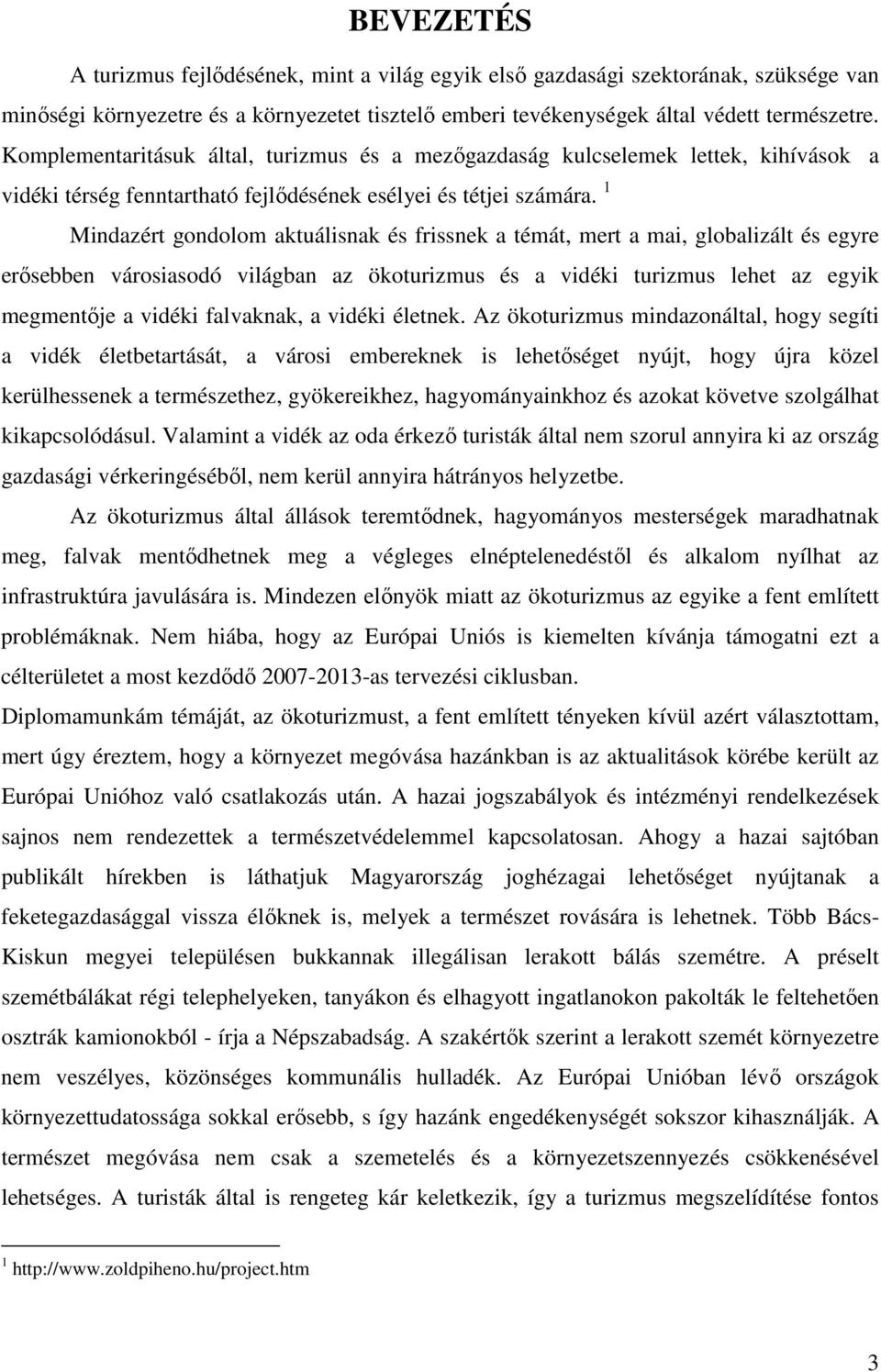 BEVEZETÉS

A turizmus fejlődésének, mint a világ egyik első gazdasági szektorának, szüksége van minőségi környezetre és a környezetet tisztelő emberi tevékenységek által védett természetre. Komplementaritásuk által, turizmus és a mezőgazdaság kulcselemek lettek, kihívások a vidéki térség fenntartható fejlődésének esélyei és tétjei számára. $^1$

Mindazért gondolom aktuálisnak és frissnek a témát, mert a mai, globalizált és egyre erősebben városiasodó világban az ökoturizmus és a vidéki turizmus lehet az egyik megmentője a vidéki falvaknak, a vidéki életnek. Az ökoturizmus mindazonáltal, hogy segíti a vidék életbetartását, a városi embereknek is lehetőséget nyújt, hogy újra közel kerülhessenek a természethez, gyökereikhez, hagyományainkhoz és azokat követve szolgálhat kikapcsolódásul. Valamint a vidék az oda érkező turisták által nem szorul annyira ki az ország gazdasági vérkeringéséből, nem kerül annyira hátrányos helyzetbe.

Az ökoturizmus által állások teremtődnek, hagyományos mesterségek maradhatnak meg, falvak mentődhetnek meg a végleges elnéptelenedéstől és alkalom nyílhat az infrastruktúra javulására is. Mindezen előnyök miatt az ökoturizmus az egyike a fent említett problémáknak. Nem hiába, hogy az Európai Uniós is kiemelten kívánja támogatni ezt a célterületet a most kezdődő 2007-2013-as tervezési ciklusban.

Diplomamunkám témáját, az ökoturizmust, a fent említett tényeken kívül azért választottam, mert úgy éreztem, hogy a környezet megóvása hazánkban is az aktualitások körébe került az Európai Unióhoz való csatlakozás után. A hazai jogszabályok és intézményi rendelkezések sajnos nem rendezettek a természetvédelemmel kapcsolatosan. Ahogy a hazai sajtóban publikált hírekben is láthatjuk Magyarország joghézagai lehetőséget nyújtanak a feketegazdasággal vissza élőknek is, melyek a természet rovására is lehetnek. Több Bács-Kiskun megyei településen bukkannak illegálisan lerakott bálás szemétre. A préselt szemétbálákat régi telephelyeken, tanyákon és elhagyott ingatlanokon pakolták le feltehetően osztrák kamionokból - írja a Népszabadság. A szakértők szerint a lerakott szemét környezetre nem veszélyes, közönséges kommunális hulladék. Az Európai Unióban lévő országok környezettudatossága sokkal erősebb, s így hazánk engedékenységét sokszor kihasználják. A természet megóvása nem csak a szemetelés és a környezetszennyezés csökkenésével lehetséges. A turisták által is rengeteg kár keletkezik, így a turizmus megszelídítése fontos

$^1$ http://www.zoldpiheno.hu/project.htm

3